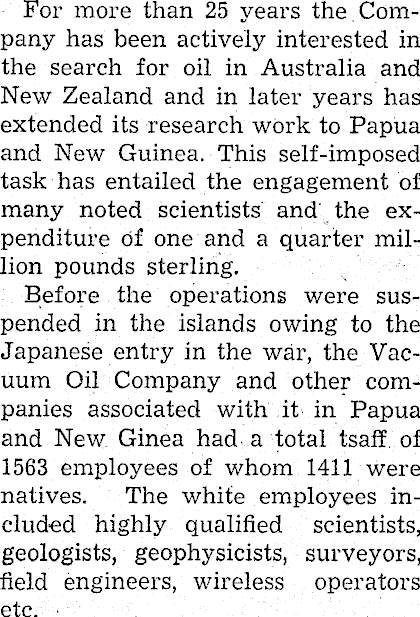 For more than 25 years the Company has been actively interested in the search for oil in Australia and New Zealand and in later years has extended its research work to Papua and New Guinea. This self-imposed task has entailed the engagement of many noted scientists and the expenditure of one and a quarter million pounds sterling.

Before the operations were suspended in the islands owing to the Japanese entry in the war, the Vacuum Oil Company and other companies associated with it in Papua and New Ginea had a total tsaff of 1563 employees of whom 1411 were natives. The white employees included highly qualified scientists, geologists, geophysicists, surveyors, field engineers, wireless operators etc.